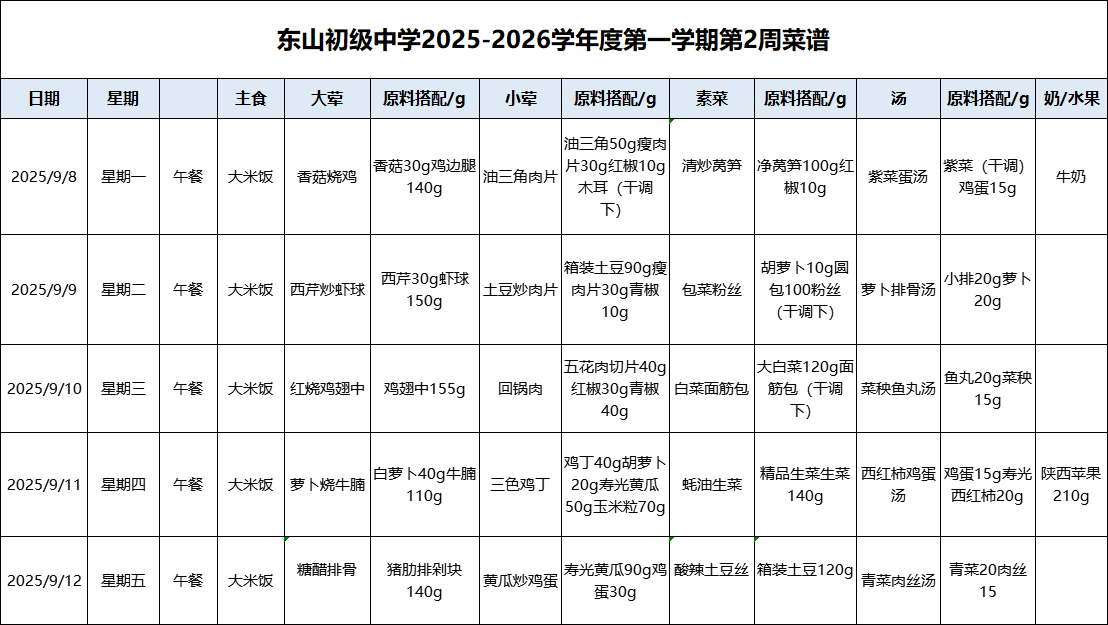 东山初级中学2025-2026学年度第一学期第2周菜谱

| 日期 | 星期 | | 主食 | 大荤 | 原料搭配/g | 小荤 | 原料搭配/g | 素菜 | 原料搭配/g | 汤 | 原料搭配/g | 奶/水果 |
|---|---|---|---|---|---|---|---|---|---|---|---|---|
| 2025/9/8 | 星期一 | 午餐 | 大米饭 | 香菇烧鸡 | 香菇30g鸡边腿140g | 油三角肉片 | 油三角50g瘦肉片30g红椒10g木耳（干调下） | 清炒莴笋 | 净莴笋100g红椒10g | 紫菜蛋汤 | 紫菜（干调）鸡蛋15g | 牛奶 |
| 2025/9/9 | 星期二 | 午餐 | 大米饭 | 西芹炒虾球 | 西芹30g虾球150g | 土豆炒肉片 | 箱装土豆90g瘦肉片30g青椒10g | 包菜粉丝 | 胡萝卜10g圆包100粉丝（干调下） | 萝卜排骨汤 | 小排20g萝卜20g | |
| 2025/9/10 | 星期三 | 午餐 | 大米饭 | 红烧鸡翅中 | 鸡翅中155g | 回锅肉 | 五花肉切片40g红椒30g青椒40g | 白菜面筋包 | 大白菜120g面筋包（干调下） | 菜秧鱼丸汤 | 鱼丸20g菜秧15g | |
| 2025/9/11 | 星期四 | 午餐 | 大米饭 | 萝卜烧牛腩 | 白萝卜40g牛腩110g | 三色鸡丁 | 鸡丁40g胡萝卜20g寿光黄瓜50g玉米粒70g | 蚝油生菜 | 精品生菜生菜140g | 西红柿鸡蛋汤 | 鸡蛋15g寿光西红柿20g | 陕西苹果210g |
| 2025/9/12 | 星期五 | 午餐 | 大米饭 | 糖醋排骨 | 猪肋排剁块140g | 黄瓜炒鸡蛋 | 寿光黄瓜90g鸡蛋30g | 酸辣土豆丝 | 箱装土豆120g | 青菜肉丝汤 | 青菜20肉丝15 | |